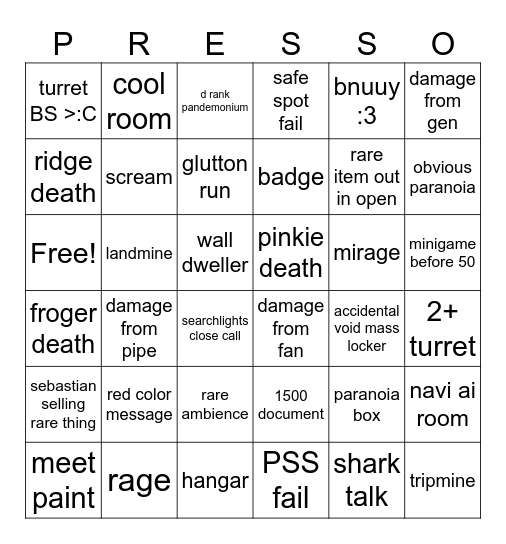 | P | R | E | S | S | O |
|---|---|---|---|---|---|
| turret BS >:C | cool room | d rank pandemonium | safe spot fail | bnuuy :3 | damage from gen |
| ridge death | scream | glutton run | badge | rare item out in open | obvious paranoia |
| Free! | landmine | wall dweller | pinkie death | mirage | minigame before 50 |
| froger death | damage from pipe | searchlights close call | damage from fan | accidental void mass locker | 2+ turret |
| sebastian selling rare thing | red color message | rare ambience | 1500 document | paranoia box | navi ai room |
| meet paint | rage | hangar | PSS fail | shark talk | tripmine |